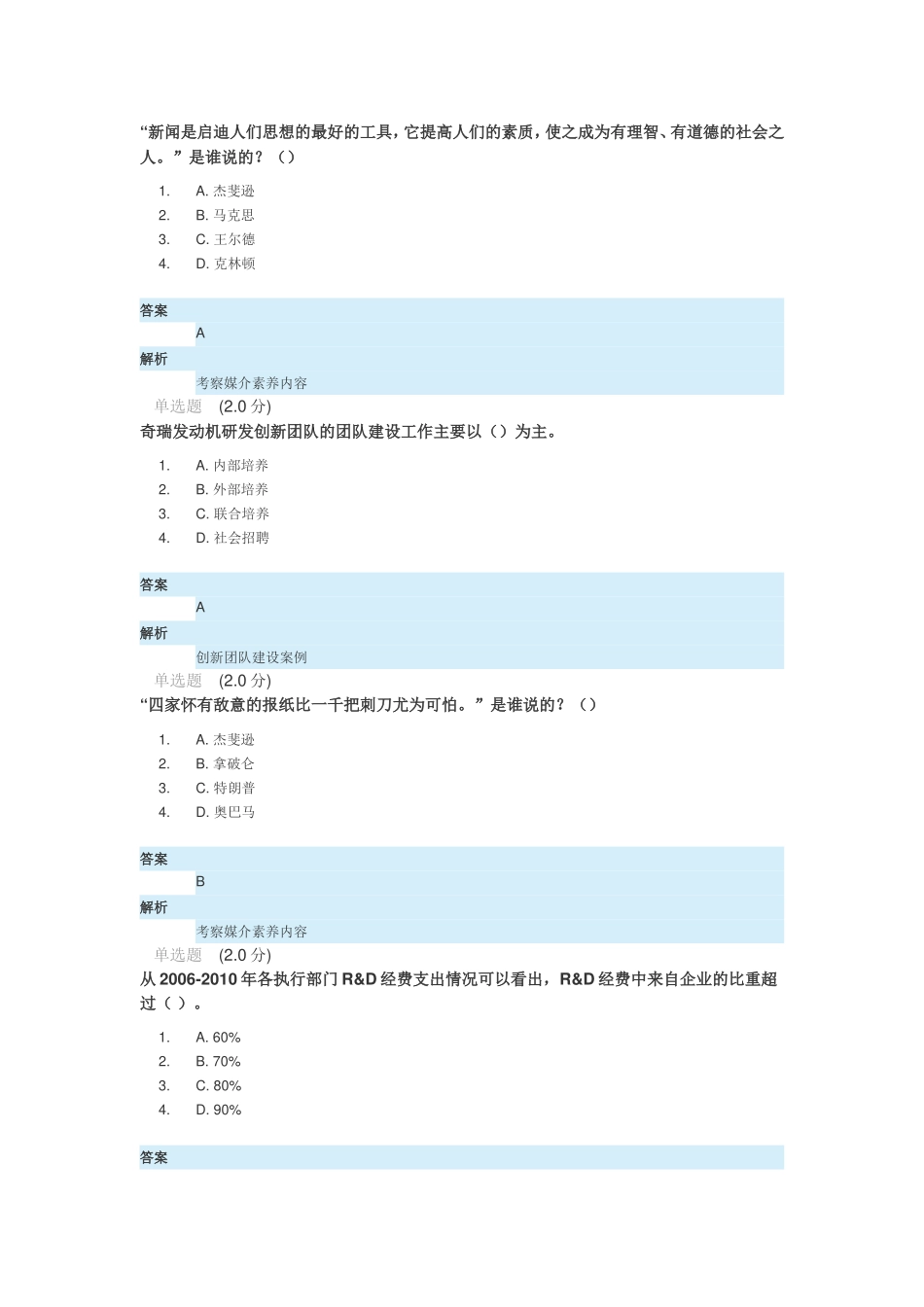 “新闻是启迪人们思想的最好的工具，它提高人们的素质，使之成为有理智、有道德的社会之人。”是谁说的？（）

1. A. 杰斐逊
2. B. 马克思
3. C. 王尔德
4. D. 克林顿

答案
A
解析
考察媒介素养内容
单选题 (2.0 分)
奇瑞发动机研发创新团队的团队建设工作主要以（）为主。

1. A. 内部培养
2. B. 外部培养
3. C. 联合培养
4. D. 社会招聘

答案
A
解析
创新团队建设案例
单选题 (2.0 分)
“四家怀有敌意的报纸比一千把刺刀尤为可怕。”是谁说的？（）

1. A. 杰斐逊
2. B. 拿破仑
3. C. 特朗普
4. D. 奥巴马

答案
B
解析
考察媒介素养内容
单选题 (2.0 分)
从 2006-2010 年各执行部门 R&D 经费支出情况可以看出，R&D 经费中来自企业的比重超过（ ）。

1. A. 60%
2. B. 70%
3. C. 80%
4. D. 90%

答案